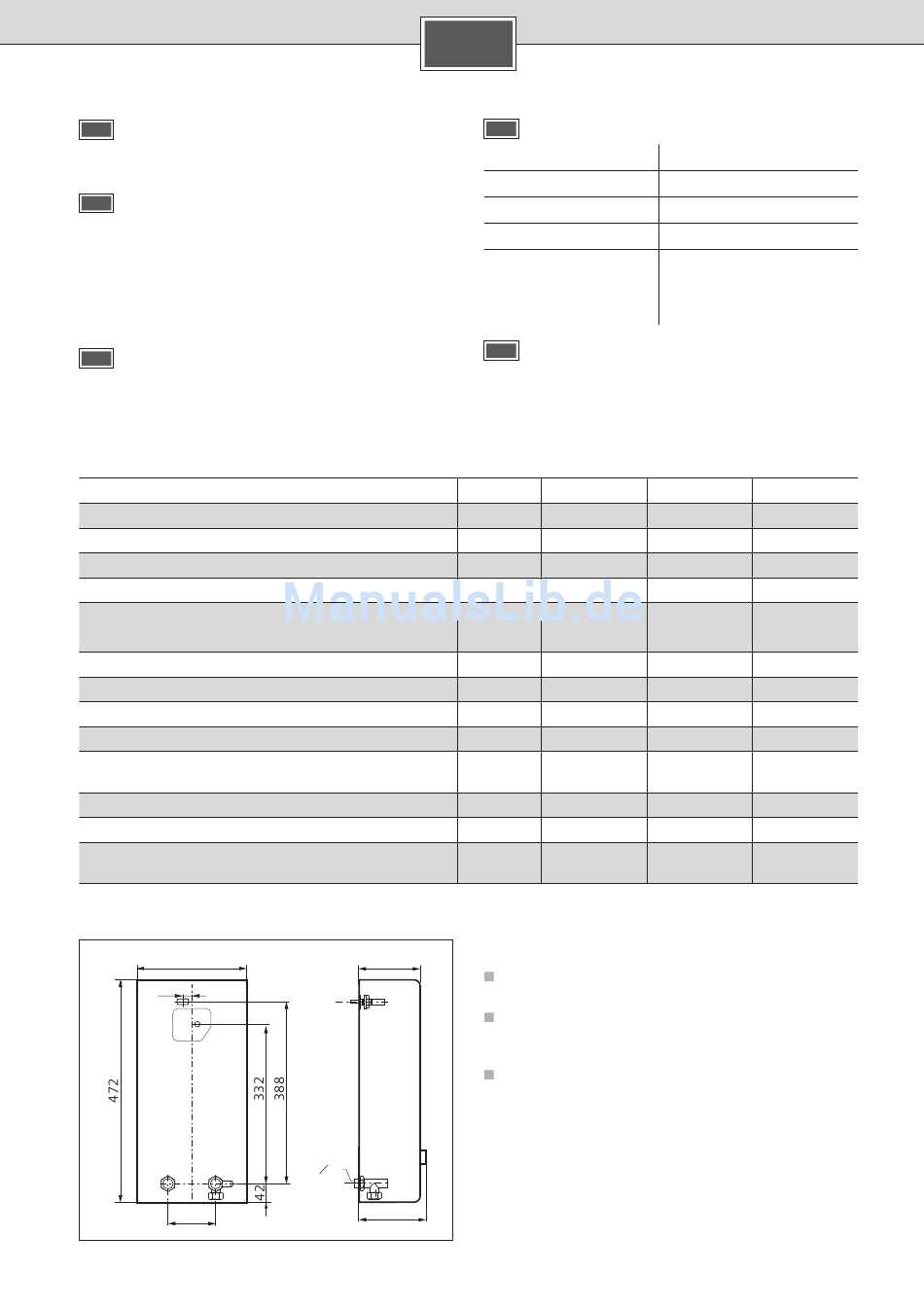 ManualsLib.de

472

332

388

42